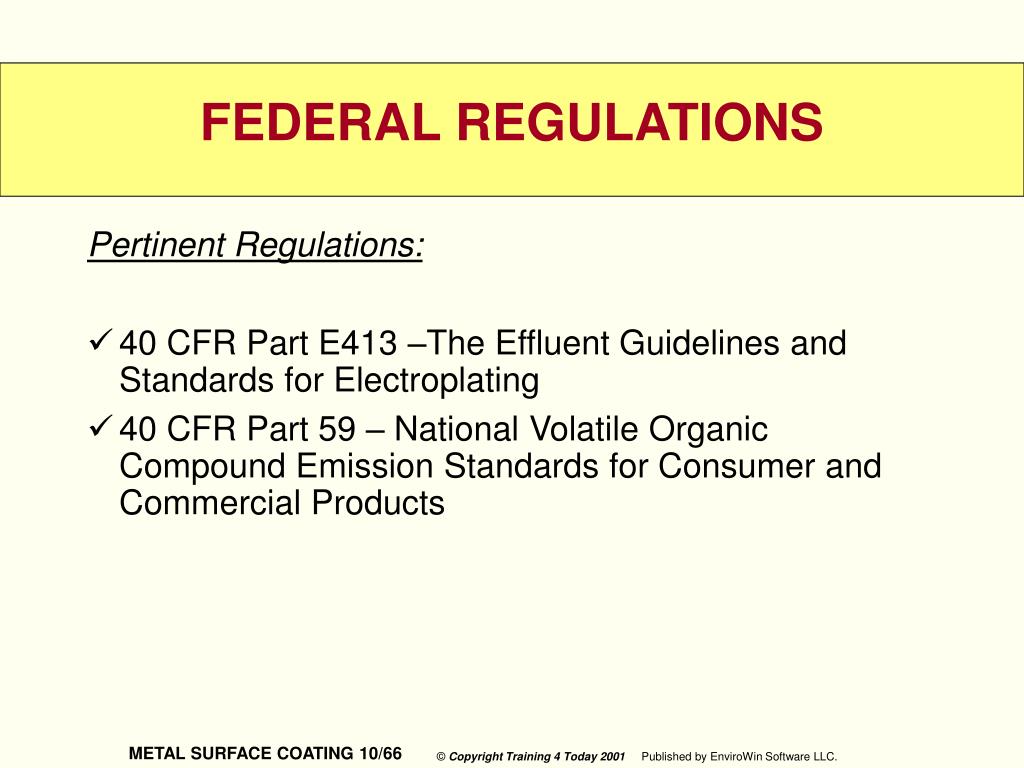 FEDERAL REGULATIONS

Pertinent Regulations:

✓ 40 CFR Part E413 –The Effluent Guidelines and Standards for Electroplating

✓ 40 CFR Part 59 – National Volatile Organic Compound Emission Standards for Consumer and Commercial Products

METAL SURFACE COATING 10/66 © Copyright Training 4 Today 2001 Published by EnviroWin Software LLC.